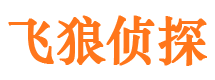 飞狼侦探